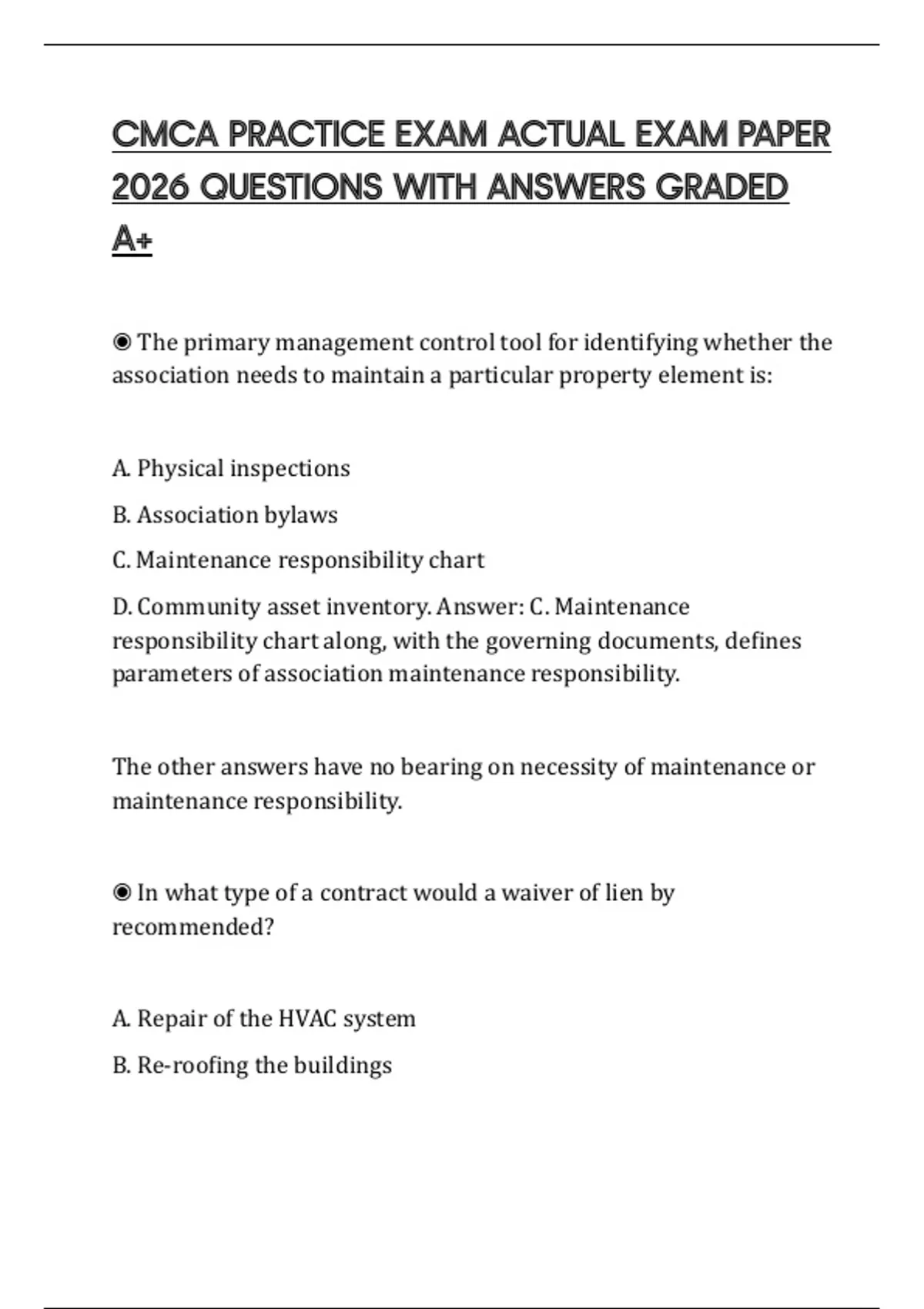 CMCA PRACTICE EXAM ACTUAL EXAM PAPER 2026 QUESTIONS WITH ANSWERS GRADED A+

◉ The primary management control tool for identifying whether the association needs to maintain a particular property element is:

A. Physical inspections

B. Association bylaws

C. Maintenance responsibility chart

D. Community asset inventory. Answer: C. Maintenance responsibility chart along, with the governing documents, defines parameters of association maintenance responsibility.

The other answers have no bearing on necessity of maintenance or maintenance responsibility.

◉ In what type of a contract would a waiver of lien by recommended?

A. Repair of the HVAC system

B. Re-roofing the buildings